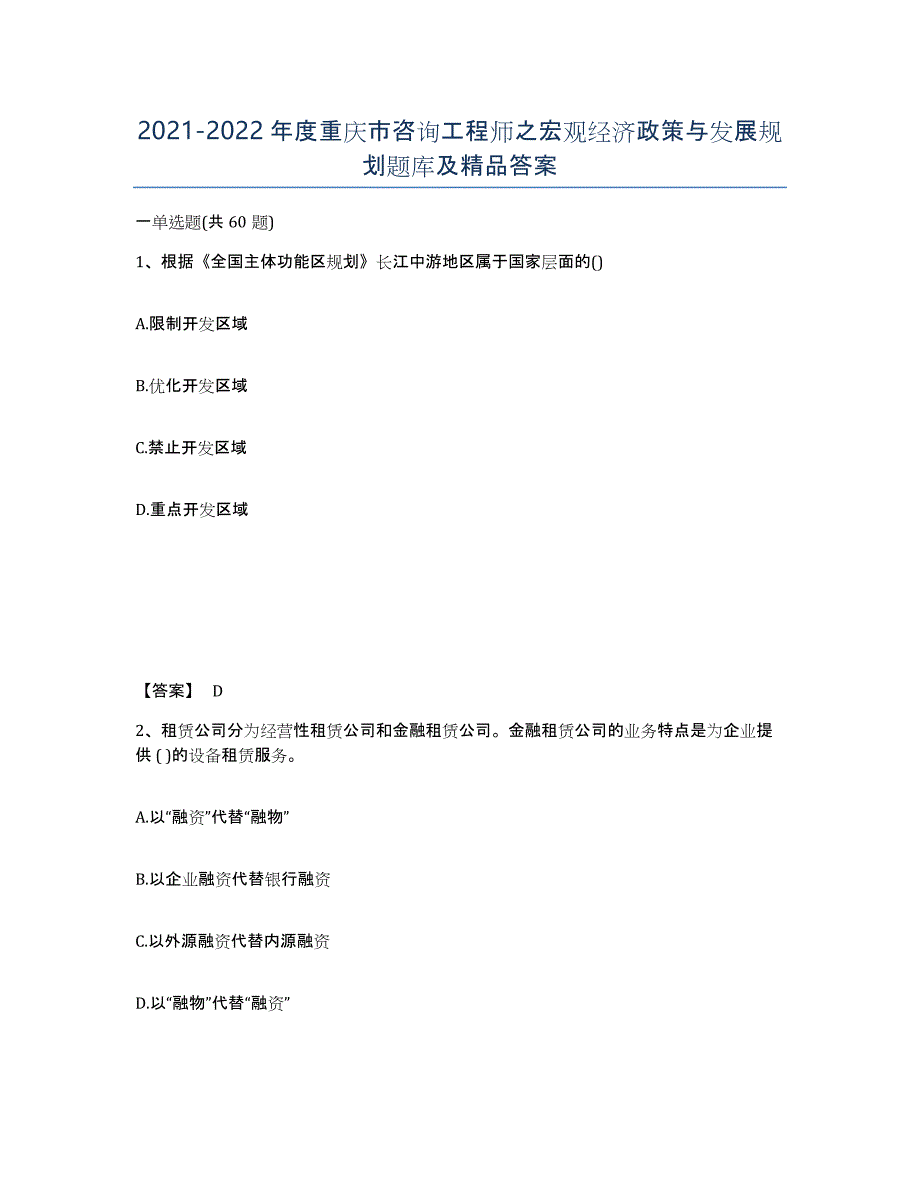 2021-2022 年度重庆市咨询工程师之宏观经济政策与发展规划题库及精品答案

一单选题(共 60 题)

1、根据《全国主体功能区规划》长江中游地区属于国家层面的()

A.限制开发区域

B.优化开发区域

C.禁止开发区域

D.重点开发区域

【答案】 D

2、租赁公司分为经营性租赁公司和金融租赁公司。金融租赁公司的业务特点是为企业提供 ( )的设备租赁服务。

A.以“融资”代替“融物”

B.以企业融资代替银行融资

C.以外源融资代替内源融资

D.以“融物”代替“融资”